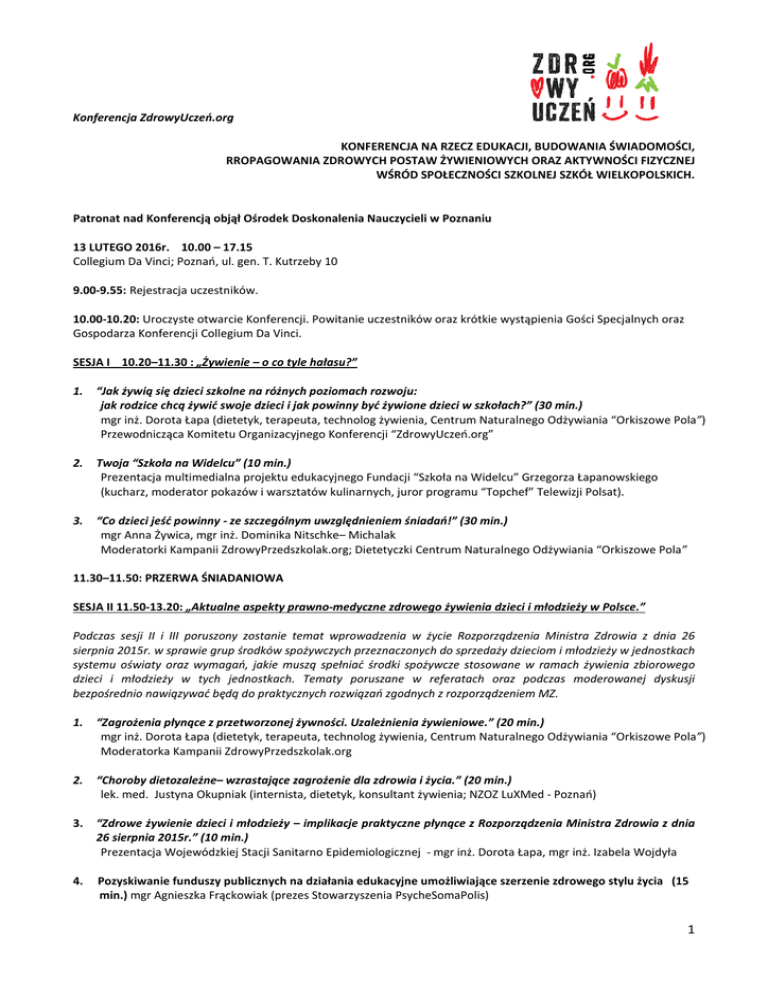 ZDR .ORG
WY
UCZEŃ

Konferencja ZdrowyUczeń.org

KONFERENCJA NA RZECZ EDUKACJI, BUDOWANIA ŚWIADOMOŚCI, RROPAGOWANIA ZDROWYCH POSTAW ŻYWIENIOWYCH ORAZ AKTYWNOŚCI FIZYCZNEJ WŚRÓD SPOŁECZNOŚCI SZKOLNEJ SZKÓŁ WIELKOPOLSKICH.

Patronat nad Konferencją objął Ośrodek Doskonalenia Nauczycieli w Poznaniu

13 LUTEGO 2016r. 10.00 – 17.15
Collegium Da Vinci; Poznań, ul. gen. T. Kutrzeby 10

9.00-9.55: Rejestracja uczestników.

10.00-10.20: Uroczyste otwarcie Konferencji. Powitanie uczestników oraz krótkie wystąpienia Gości Specjalnych oraz Gospodarza Konferencji Collegium Da Vinci.

SESJA I 10.20–11.30 : „Żywienie – o co tyle hałasu?"

1. "Jak żywią się dzieci szkolne na różnych poziomach rozwoju: jak rodzice chcą żywić swoje dzieci i jak powinny być żywione dzieci w szkołach?" (30 min.)
mgr inż. Dorota Łapa (dietetyk, terapeuta, technolog żywienia, Centrum Naturalnego Odżywiania "Orkiszowe Pola")
Przewodnicząca Komitetu Organizacyjnego Konferencji "ZdrowyUczeń.org"

2. Twoja "Szkoła na Widelcu" (10 min.)
Prezentacja multimedialna projektu edukacyjnego Fundacji "Szkoła na Widelcu" Grzegorza Łapanowskiego (kucharz, moderator pokazów i warsztatów kulinarnych, juror programu "Topchef" Telewizji Polsat).

3. "Co dzieci jeść powinny - ze szczególnym uwzględnieniem śniadań!" (30 min.)
mgr Anna Żywica, mgr inż. Dominika Nitschke– Michalak
Moderatorki Kampanii ZdrowyPrzedszkolak.org; Dietetyczki Centrum Naturalnego Odżywiania "Orkiszowe Pola"

11.30–11.50: PRZERWA ŚNIADANIOWA

SESJA II 11.50-13.20: „Aktualne aspekty prawno-medyczne zdrowego żywienia dzieci i młodzieży w Polsce."

Podczas sesji II i III poruszony zostanie temat wprowadzenia w życie Rozporządzenia Ministra Zdrowia z dnia 26 sierpnia 2015r. w sprawie grup środków spożywczych przeznaczonych do sprzedaży dzieciom i młodzieży w jednostkach systemu oświaty oraz wymagań, jakie muszą spełniać środki spożywcze stosowane w ramach żywienia zbiorowego dzieci i młodzieży w tych jednostkach. Tematy poruszane w referatach oraz podczas moderowanej dyskusji bezpośrednio nawiązywać będą do praktycznych rozwiązań zgodnych z rozporządzeniem MZ.

1. "Zagrożenia płynące z przetworzonej żywności. Uzależnienia żywieniowe." (20 min.)
mgr inż. Dorota Łapa (dietetyk, terapeuta, technolog żywienia, Centrum Naturalnego Odżywiania "Orkiszowe Pola")
Moderatorka Kampanii ZdrowyPrzedszkolak.org

2. "Choroby dietozależne– wzrastające zagrożenie dla zdrowia i życia." (20 min.)
lek. med. Justyna Okupniak (internista, dietetyk, konsultant żywienia; NZOZ LuXMed - Poznań)

3. "Zdrowe żywienie dzieci i młodzieży – implikacje praktyczne płynące z Rozporządzenia Ministra Zdrowia z dnia 26 sierpnia 2015r." (10 min.)
Prezentacja Wojewódzkiej Stacji Sanitarno Epidemiologicznej - mgr inż. Dorota Łapa, mgr inż. Izabela Wojdyła

4. Pozyskiwanie funduszy publicznych na działania edukacyjne umożliwiające szerzenie zdrowego stylu życia (15 min.) mgr Agnieszka Frąckowiak (prezes Stowarzyszenia PsycheSomaPolis)

1